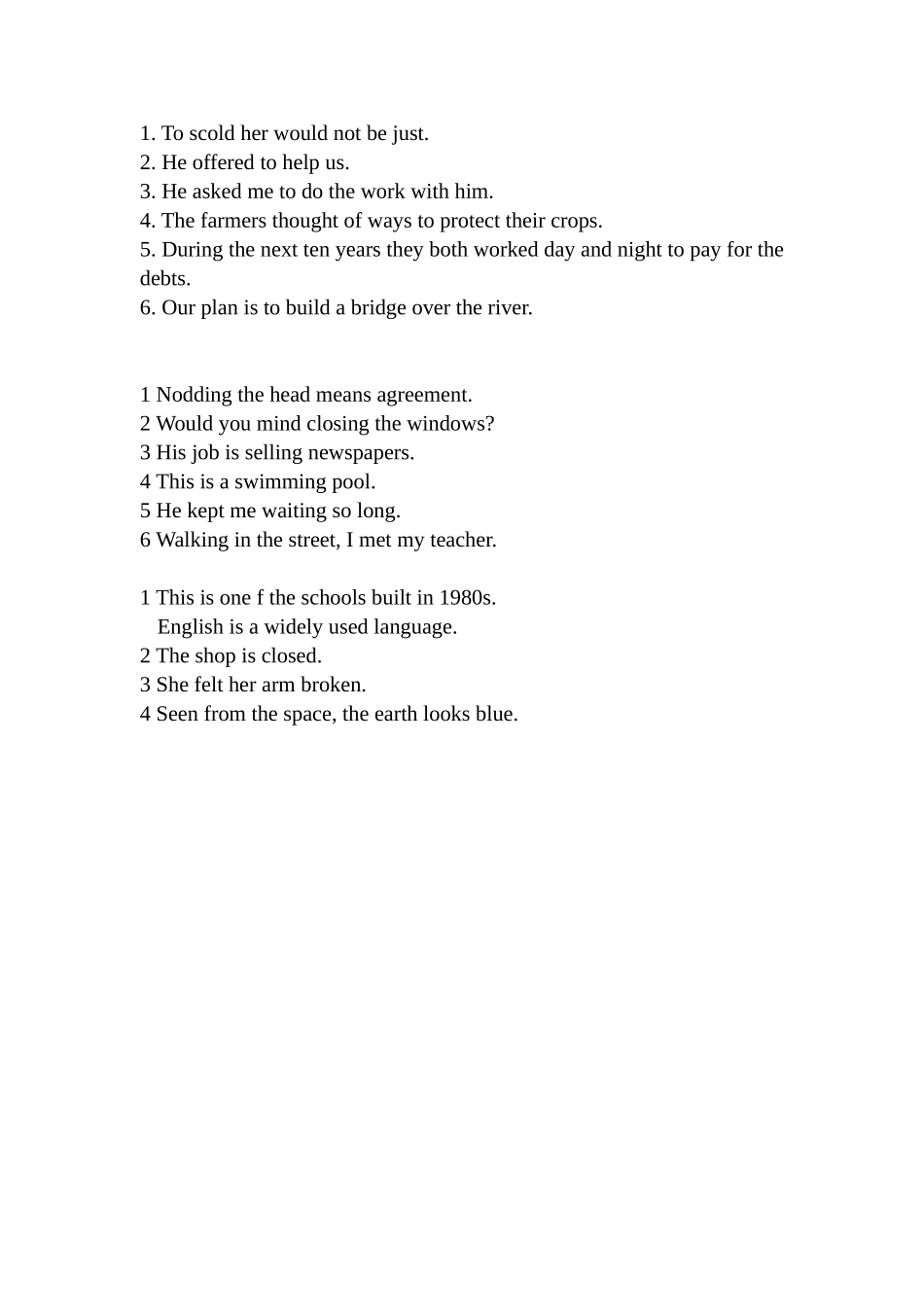 1. To scold her would not be just.
2. He offered to help us.
3. He asked me to do the work with him.
4. The farmers thought of ways to protect their crops.
5. During the next ten years they both worked day and night to pay for the debts.
6. Our plan is to build a bridge over the river.

1 Nodding the head means agreement.
2 Would you mind closing the windows?
3 His job is selling newspapers.
4 This is a swimming pool.
5 He kept me waiting so long.
6 Walking in the street, I met my teacher.

1 This is one f the schools built in 1980s.
English is a widely used language.
2 The shop is closed.
3 She felt her arm broken.
4 Seen from the space, the earth looks blue.